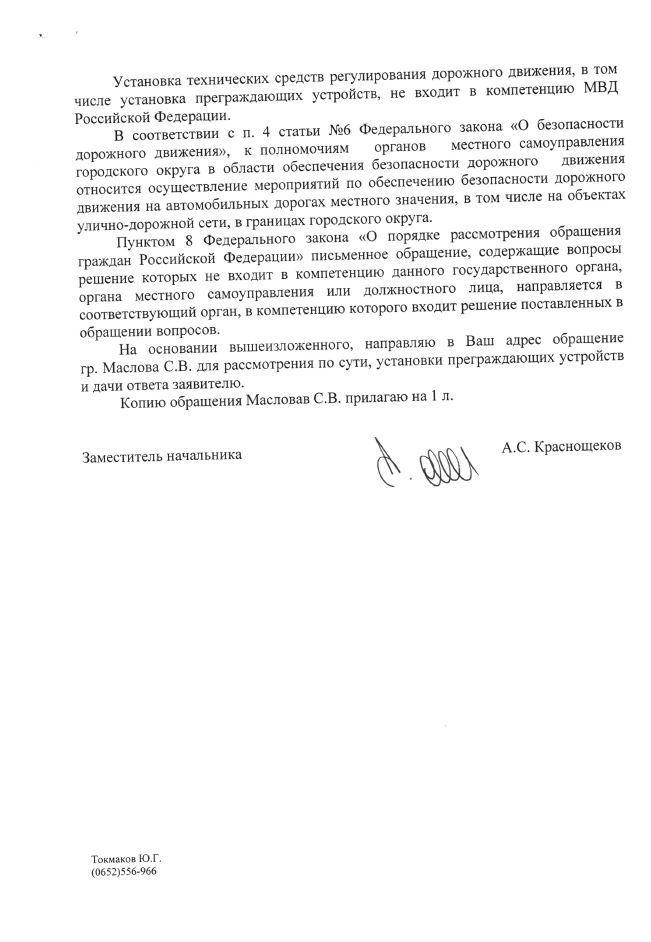 Установка технических средств регулирования дорожного движения, в том числе установка преграждающих устройств, не входит в компетенцию МВД Российской Федерации.

В соответствии с п. 4 статьи №6 Федерального закона «О безопасности дорожного движения», к полномочиям органов местного самоуправления городского округа в области обеспечения безопасности дорожного движения относится осуществление мероприятий по обеспечению безопасности дорожного движения на автомобильных дорогах местного значения, в том числе на объектах улично-дорожной сети, в границах городского округа.

Пунктом 8 Федерального закона «О порядке рассмотрения обращения граждан Российской Федерации» письменное обращение, содержащие вопросы решение которых не входит в компетенцию данного государственного органа, органа местного самоуправления или должностного лица, направляется в соответствующий орган, в компетенцию которого входит решение поставленных в обращении вопросов.

На основании вышеизложенного, направляю в Ваш адрес обращение гр. Маслова С.В. для рассмотрения по сути, установки преграждающих устройств и дачи ответа заявителю.

Копию обращения Масловав С.В. прилагаю на 1 л.

Заместитель начальника

А.С. Краснощеков

Токмаков Ю.Г.
(0652)556-966